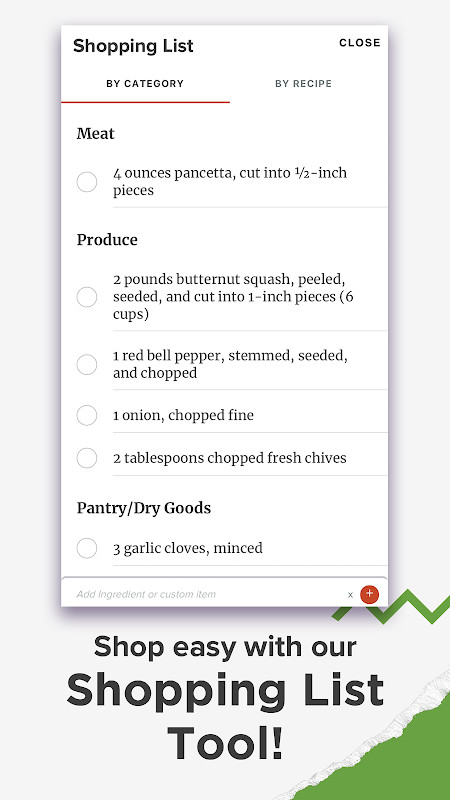 Shopping List
CLOSE

BY CATEGORY
BY RECIPE

Meat

4 ounces pancetta, cut into ½-inch pieces

Produce

2 pounds butternut squash, peeled, seeded, and cut into 1-inch pieces (6 cups)

1 red bell pepper, stemmed, seeded, and chopped

1 onion, chopped fine

2 tablespoons chopped fresh chives

Pantry/Dry Goods

3 garlic cloves, minced

Add Ingredient or custom item
x
+

Shop easy with our
Shopping List
Tool!